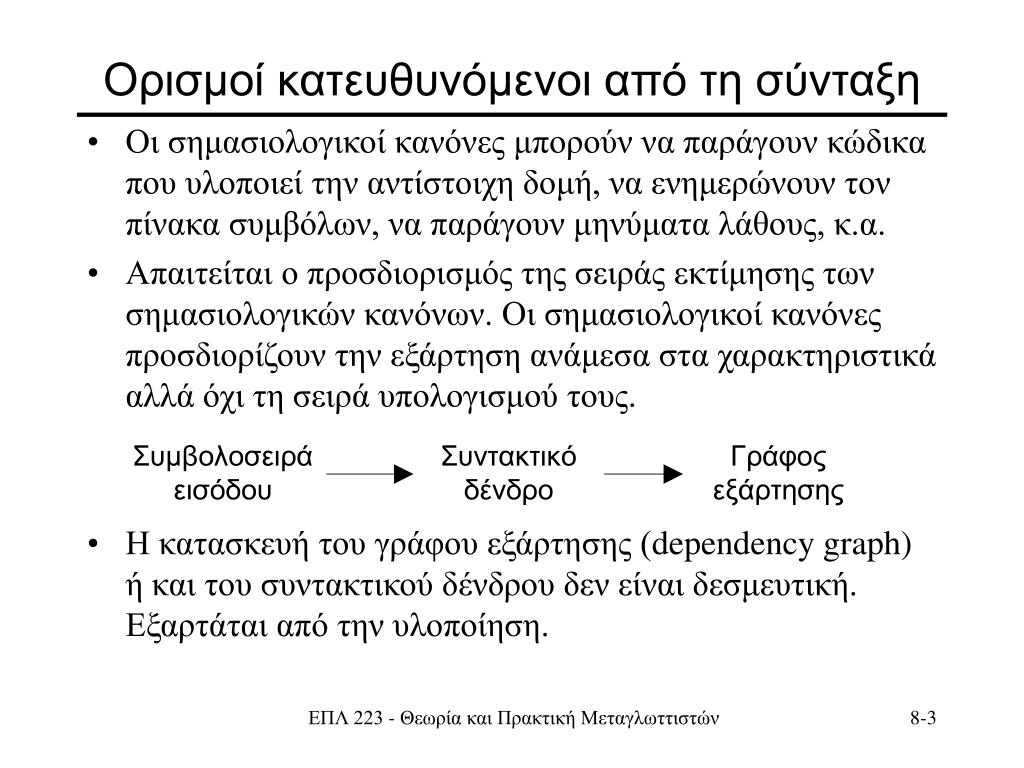 Ορισμοί κατευθυνόμενοι από τη σύνταξη

• Οι σημασιολογικοί κανόνες μπορούν να παράγουν κώδικα που υλοποιεί την αντίστοιχη δομή, να ενημερώνουν τον πίνακα συμβόλων, να παράγουν μηνύματα λάθους, κ.α.

• Απαιτείται ο προσδιορισμός της σειράς εκτίμησης των σημασιολογικών κανόνων. Οι σημασιολογικοί κανόνες προσδιορίζουν την εξάρτηση ανάμεσα στα χαρακτηριστικά αλλά όχι τη σειρά υπολογισμού τους.

Συμβολοσειρά εισόδου

Συντακτικό δένδρο

Γράφος εξάρτησης

• Η κατασκευή του γράφου εξάρτησης (dependency graph) ή και του συντακτικού δένδρου δεν είναι δεσμευτική. Εξαρτάται από την υλοποίηση.

ΕΠΛ 223 - Θεωρία και Πρακτική Μεταγλωττιστών

8-3